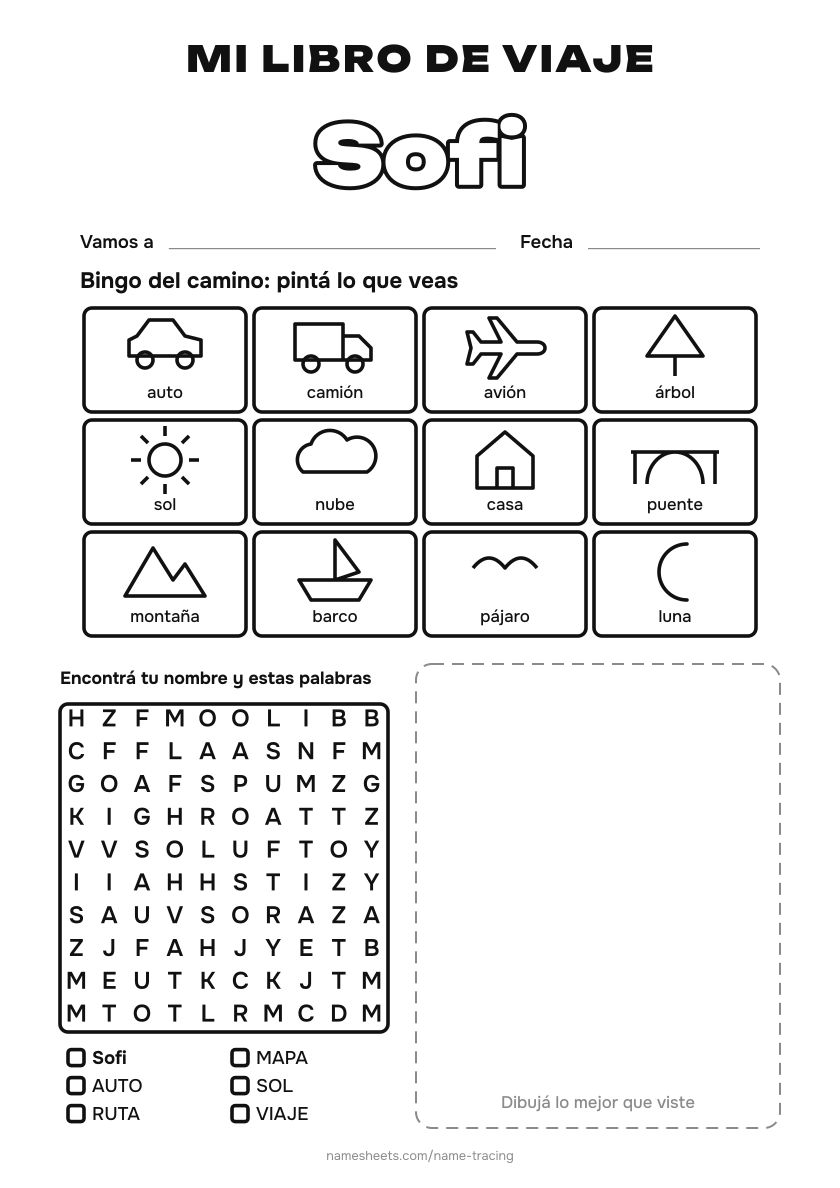 MI LIBRO DE VIAJE

Sofi

Vamos a ____ Fecha ____

Bingo del camino: pintá lo que veas

| auto | camión | avión | árbol |
|---|---|---|---|
| sol | nube | casa | puente |
| montaña | barco | pájaro | luna |

Encontrá tu nombre y estas palabras

| H | Z | F | M | O | O | L | I | B | B |
|---|---|---|---|---|---|---|---|---|---|
| C | F | F | L | A | A | S | N | F | M |
| G | O | A | F | S | P | U | M | Z | G |
| K | I | G | H | R | O | A | T | T | Z |
| V | V | S | O | L | U | F | T | O | Y |
| I | I | A | H | H | S | T | I | Z | Y |
| S | A | U | V | S | O | R | A | Z | A |
| Z | J | F | A | H | J | Y | E | T | B |
| M | E | U | T | K | C | K | J | T | M |
| M | T | O | T | L | R | M | C | D | M |

☐ Sofi
☐ AUTO
☐ RUTA
☐ MAPA
☐ SOL
☐ VIAJE

Dibujá lo mejor que viste

namesheets.com/name-tracing